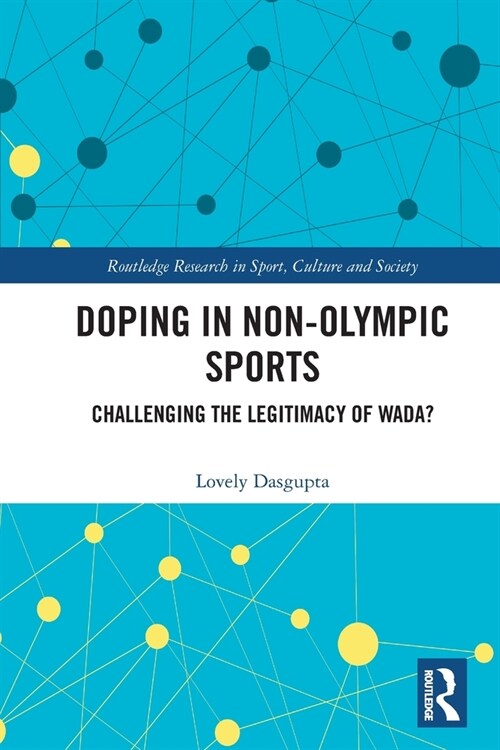 Routledge Research in Sport, Culture and Society

DOPING IN NON-OLYMPIC SPORTS

CHALLENGING THE LEGITIMACY OF WADA?

Lovely Dasgupta

ROUTLEDGE